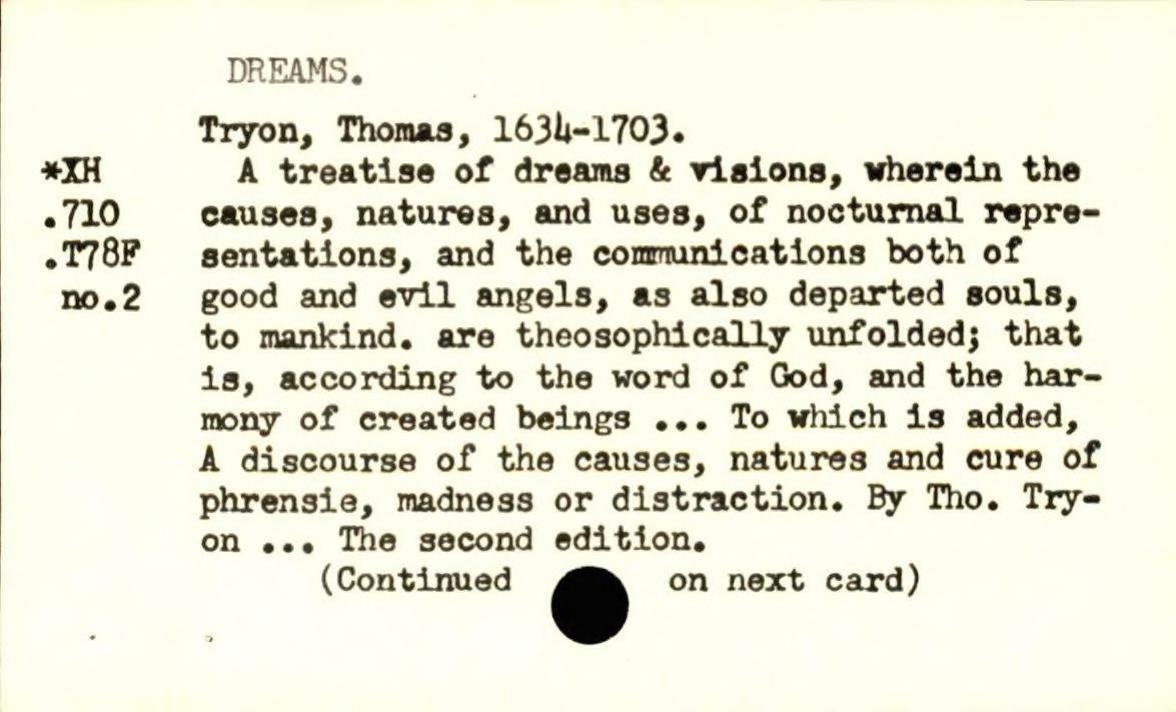 DREAMS.

Tryon, Thomas, 1634-1703.

*XH
.710
.T78F
no.2

A treatise of dreams & visions, wherein the causes, natures, and uses, of nocturnal representations, and the communications both of good and evil angels, as also departed souls, to mankind. are theosophically unfolded; that is, according to the word of God, and the harmony of created beings ... To which is added, A discourse of the causes, natures and cure of phrensie, madness or distraction. By Tho. Tryon ... The second edition.

(Continued on next card)